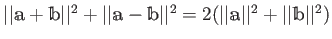 $||\mathbb{a} + \mathbb{b}||^2 + ||\mathbb{a} - \mathbb{b}||^2 = 2(||\mathbb{a}||^2 + ||\mathbb{b}||^2)$